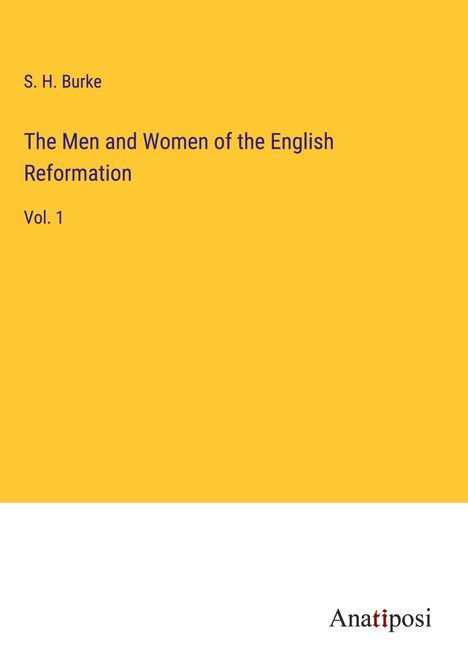 S. H. Burke

The Men and Women of the English Reformation

Vol. 1

Anatiposi